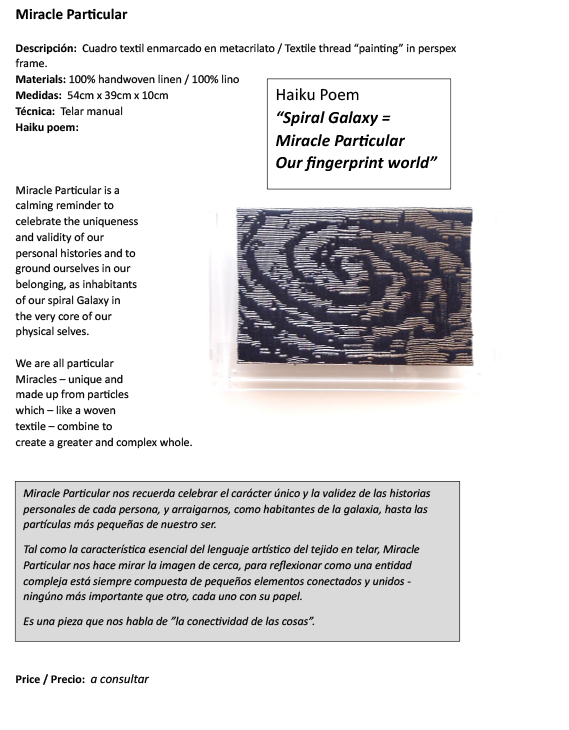 Miracle Particular

Descripción: Cuadro textil enmarcado en metacrilato / Textile thread "painting" in perspex frame.
Materials: 100% handwoven linen / 100% lino
Medidas: 54cm x 39cm x 10cm
Técnica: Telar manual
Haiku poem:

Haiku Poem
"Spiral Galaxy =
Miracle Particular
Our fingerprint world"

Miracle Particular is a calming reminder to celebrate the uniqueness and validity of our personal histories and to ground ourselves in our belonging, as inhabitants of our spiral Galaxy in the very core of our physical selves.

We are all particular Miracles – unique and made up from particles which – like a woven textile – combine to create a greater and complex whole.

Miracle Particular nos recuerda celebrar el carácter único y la validez de las historias personales de cada persona, y arraigarnos, como habitantes de la galaxia, hasta las partículas más pequeñas de nuestro ser.

Tal como la característica esencial del lenguaje artístico del tejido en telar, Miracle Particular nos hace mirar la imagen de cerca, para reflexionar como una entidad compleja está siempre compuesta de pequeños elementos conectados y unidos - ningúno más importante que otro, cada uno con su papel.

Es una pieza que nos habla de "la conectividad de las cosas".

Price / Precio: a consultar